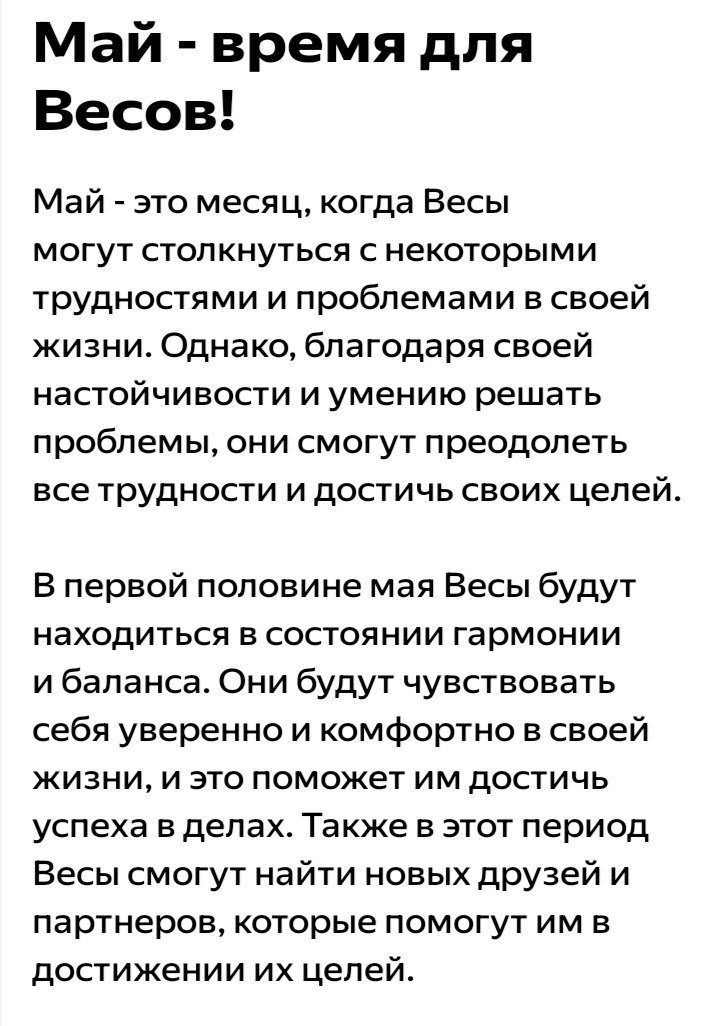 Май - время для Весов!

Май - это месяц, когда Весы могут столкнуться с некоторыми трудностями и проблемами в своей жизни. Однако, благодаря своей настойчивости и умению решать проблемы, они смогут преодолеть все трудности и достичь своих целей.

В первой половине мая Весы будут находиться в состоянии гармонии и баланса. Они будут чувствовать себя уверенно и комфортно в своей жизни, и это поможет им достичь успеха в делах. Также в этот период Весы смогут найти новых друзей и партнеров, которые помогут им в достижении их целей.